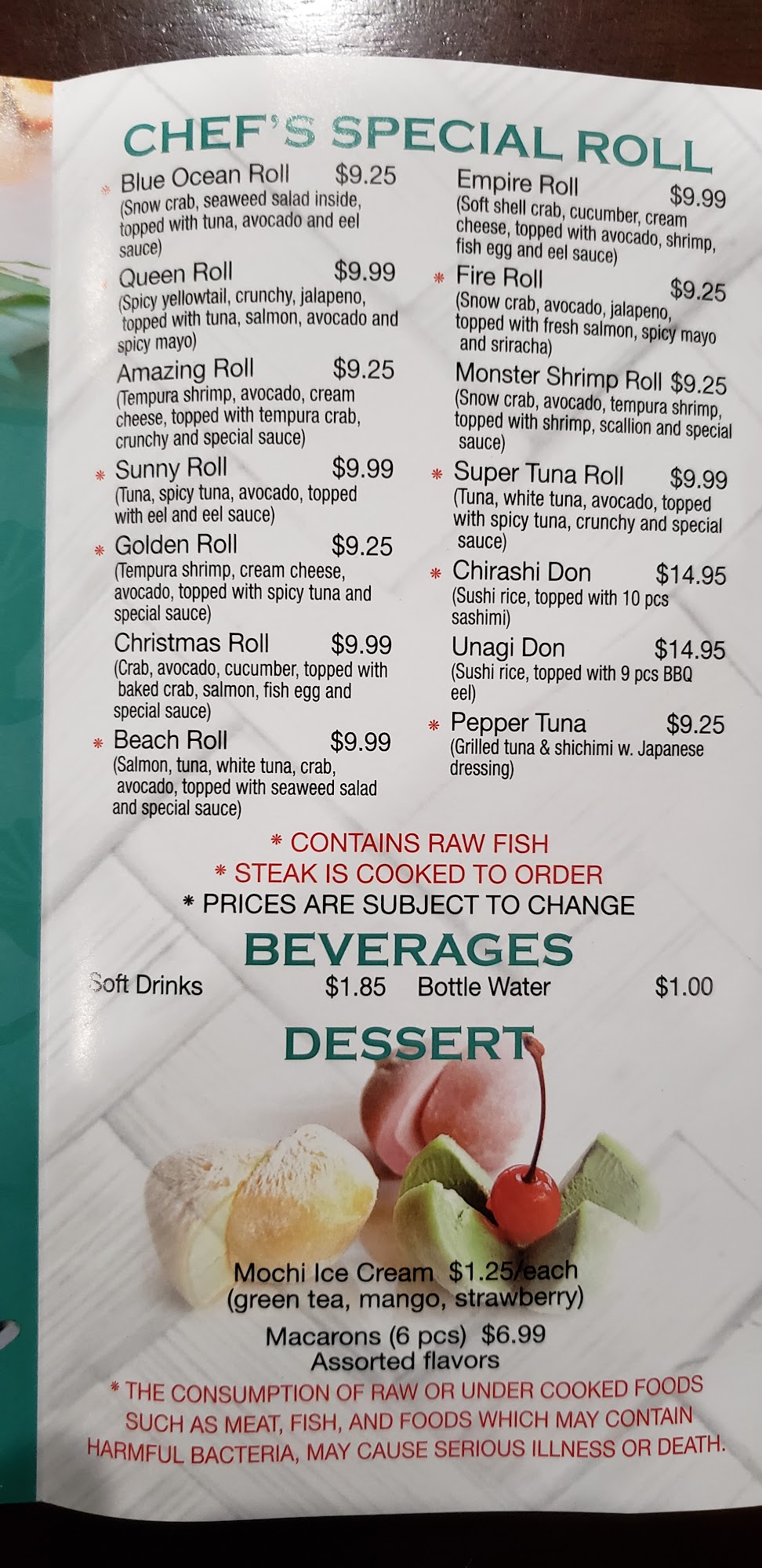 CHEF'S SPECIAL ROLL

* Blue Ocean Roll $9.25
(Snow crab, seaweed salad inside, topped with tuna, avocado and eel sauce)

Queen Roll $9.99
(Spicy yellowtail, crunchy, jalapeno, topped with tuna, salmon, avocado and spicy mayo)

Amazing Roll $9.25
(Tempura shrimp, avocado, cream cheese, topped with tempura crab, crunchy and special sauce)

* Sunny Roll $9.99
(Tuna, spicy tuna, avocado, topped with eel and eel sauce)

* Golden Roll $9.25
(Tempura shrimp, cream cheese, avocado, topped with spicy tuna and special sauce)

Christmas Roll $9.99
(Crab, avocado, cucumber, topped with baked crab, salmon, fish egg and special sauce)

* Beach Roll $9.99
(Salmon, tuna, white tuna, crab, avocado, topped with seaweed salad and special sauce)

Empire Roll $9.99
(Soft shell crab, cucumber, cream cheese, topped with avocado, shrimp, fish egg and eel sauce)

* Fire Roll $9.25
(Snow crab, avocado, jalapeno, topped with fresh salmon, spicy mayo and sriracha)

Monster Shrimp Roll $9.25
(Snow crab, avocado, tempura shrimp, topped with shrimp, scallion and special sauce)

* Super Tuna Roll $9.99
(Tuna, white tuna, avocado, topped with spicy tuna, crunchy and special sauce)

* Chirashi Don $14.95
(Sushi rice, topped with 10 pcs sashimi)

Unagi Don $14.95
(Sushi rice, topped with 9 pcs BBQ eel)

* Pepper Tuna $9.25
(Grilled tuna & shichimi w. Japanese dressing)

* CONTAINS RAW FISH
* STEAK IS COOKED TO ORDER
* PRICES ARE SUBJECT TO CHANGE

BEVERAGES

Soft Drinks $1.85 Bottle Water $1.00

DESSERT

Mochi Ice Cream $1.25/each
(green tea, mango, strawberry)

Macarons (6 pcs) $6.99
Assorted flavors

* THE CONSUMPTION OF RAW OR UNDER COOKED FOODS SUCH AS MEAT, FISH, AND FOODS WHICH MAY CONTAIN HARMFUL BACTERIA, MAY CAUSE SERIOUS ILLNESS OR DEATH.